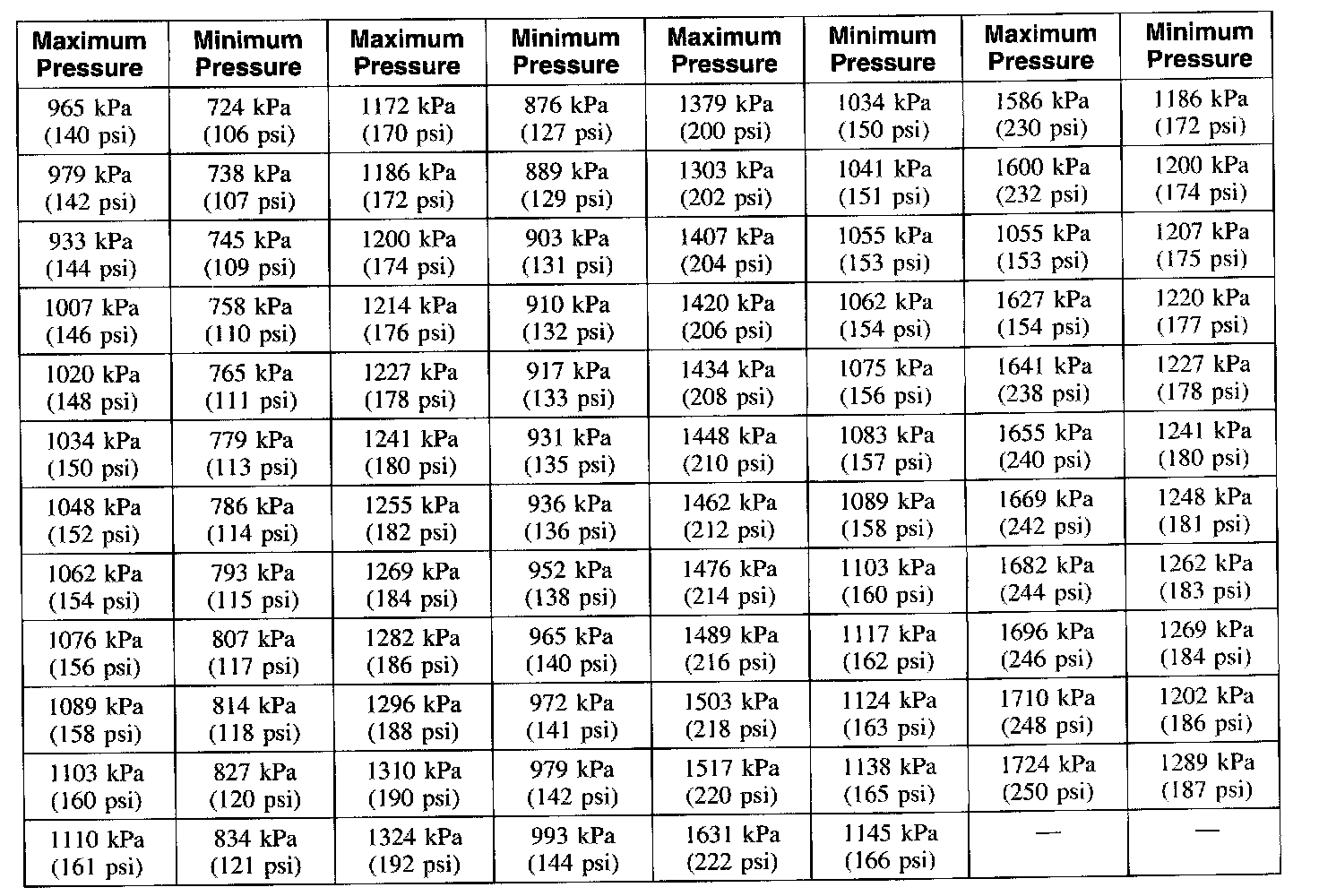 | Maximum Pressure | Minimum Pressure | Maximum Pressure | Minimum Pressure | Maximum Pressure | Minimum Pressure | Maximum Pressure | Minimum Pressure |
|---|---|---|---|---|---|---|---|
| 965 kPa (140 psi) | 724 kPa (106 psi) | 1172 kPa (170 psi) | 876 kPa (127 psi) | 1379 kPa (200 psi) | 1034 kPa (150 psi) | 1586 kPa (230 psi) | 1186 kPa (172 psi) |
| 979 kPa (142 psi) | 738 kPa (107 psi) | 1186 kPa (172 psi) | 889 kPa (129 psi) | 1303 kPa (202 psi) | 1041 kPa (151 psi) | 1600 kPa (232 psi) | 1200 kPa (174 psi) |
| 933 kPa (144 psi) | 745 kPa (109 psi) | 1200 kPa (174 psi) | 903 kPa (131 psi) | 1407 kPa (204 psi) | 1055 kPa (153 psi) | 1055 kPa (153 psi) | 1207 kPa (175 psi) |
| 1007 kPa (146 psi) | 758 kPa (110 psi) | 1214 kPa (176 psi) | 910 kPa (132 psi) | 1420 kPa (206 psi) | 1062 kPa (154 psi) | 1627 kPa (154 psi) | 1220 kPa (177 psi) |
| 1020 kPa (148 psi) | 765 kPa (111 psi) | 1227 kPa (178 psi) | 917 kPa (133 psi) | 1434 kPa (208 psi) | 1075 kPa (156 psi) | 1641 kPa (238 psi) | 1227 kPa (178 psi) |
| 1034 kPa (150 psi) | 779 kPa (113 psi) | 1241 kPa (180 psi) | 931 kPa (135 psi) | 1448 kPa (210 psi) | 1083 kPa (157 psi) | 1655 kPa (240 psi) | 1241 kPa (180 psi) |
| 1048 kPa (152 psi) | 786 kPa (114 psi) | 1255 kPa (182 psi) | 936 kPa (136 psi) | 1462 kPa (212 psi) | 1089 kPa (158 psi) | 1669 kPa (242 psi) | 1248 kPa (181 psi) |
| 1062 kPa (154 psi) | 793 kPa (115 psi) | 1269 kPa (184 psi) | 952 kPa (138 psi) | 1476 kPa (214 psi) | 1103 kPa (160 psi) | 1682 kPa (244 psi) | 1262 kPa (183 psi) |
| 1076 kPa (156 psi) | 807 kPa (117 psi) | 1282 kPa (186 psi) | 965 kPa (140 psi) | 1489 kPa (216 psi) | 1117 kPa (162 psi) | 1696 kPa (246 psi) | 1269 kPa (184 psi) |
| 1089 kPa (158 psi) | 814 kPa (118 psi) | 1296 kPa (188 psi) | 972 kPa (141 psi) | 1503 kPa (218 psi) | 1124 kPa (163 psi) | 1710 kPa (248 psi) | 1202 kPa (186 psi) |
| 1103 kPa (160 psi) | 827 kPa (120 psi) | 1310 kPa (190 psi) | 979 kPa (142 psi) | 1517 kPa (220 psi) | 1138 kPa (165 psi) | 1724 kPa (250 psi) | 1289 kPa (187 psi) |
| 1110 kPa (161 psi) | 834 kPa (121 psi) | 1324 kPa (192 psi) | 993 kPa (144 psi) | 1631 kPa (222 psi) | 1145 kPa (166 psi) | — | — |